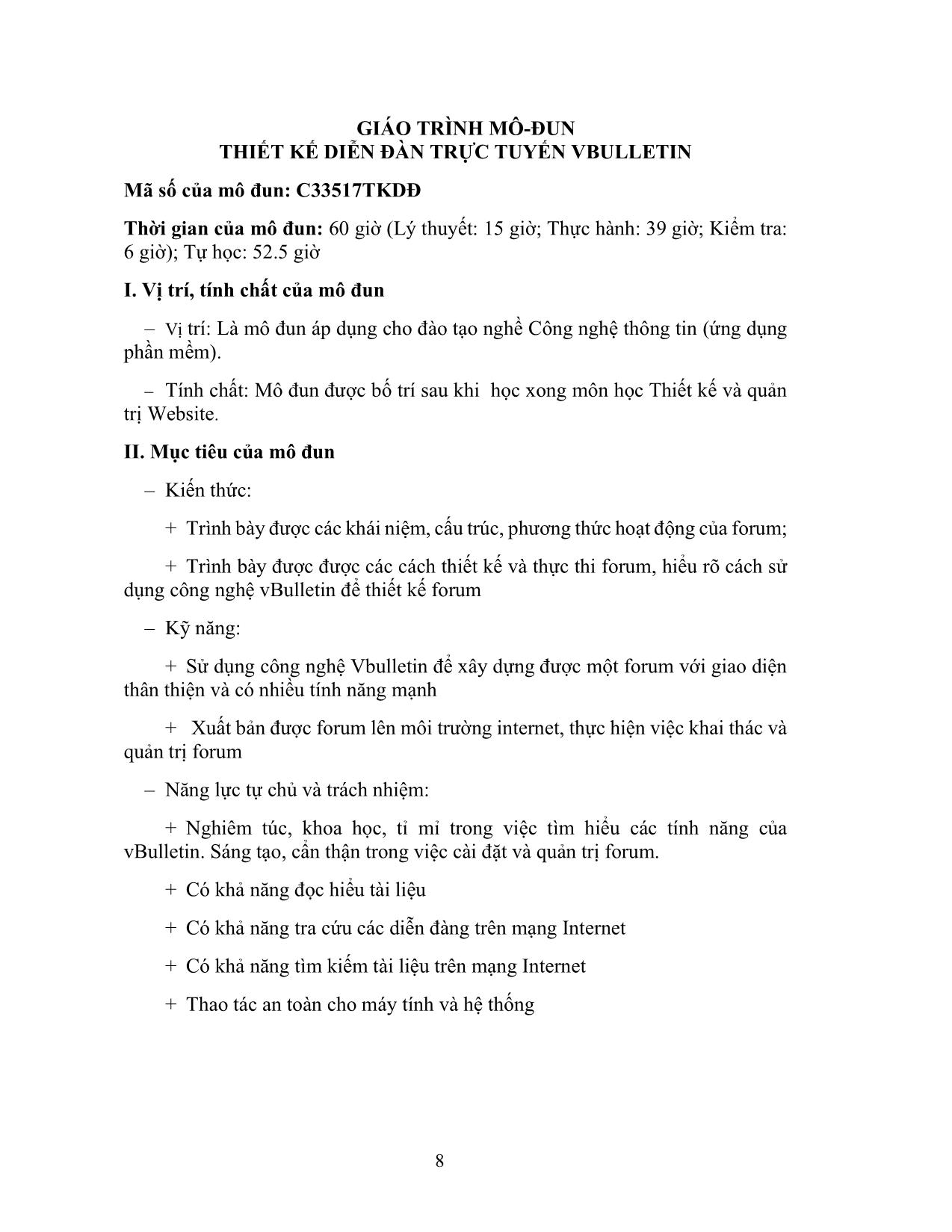 GIÁO TRÌNH MÔ-ĐUN
THIẾT KẾ DIỄN ĐÀN TRỰC TUYẾN VBULLETIN

Mã số của mô đun: C33517TKDĐ

Thời gian của mô đun: 60 giờ (Lý thuyết: 15 giờ; Thực hành: 39 giờ; Kiểm tra: 6 giờ); Tự học: 52.5 giờ

I. Vị trí, tính chất của mô đun

– Vị trí: Là mô đun áp dụng cho đào tạo nghề Công nghệ thông tin (ứng dụng phần mềm).

– Tính chất: Mô đun được bố trí sau khi học xong môn học Thiết kế và quản trị Website.

II. Mục tiêu của mô đun

– Kiến thức:

+ Trình bày được các khái niệm, cấu trúc, phương thức hoạt động của forum;

+ Trình bày được được các cách thiết kế và thực thi forum, hiểu rõ cách sử dụng công nghệ vBulletin để thiết kế forum

– Kỹ năng:

+ Sử dụng công nghệ Vbulletin để xây dựng được một forum với giao diện thân thiện và có nhiều tính năng mạnh

+ Xuất bản được forum lên môi trường internet, thực hiện việc khai thác và quản trị forum

– Năng lực tự chủ và trách nhiệm:

+ Nghiêm túc, khoa học, tỉ mỉ trong việc tìm hiểu các tính năng của vBulletin. Sáng tạo, cẩn thận trong việc cài đặt và quản trị forum.

+ Có khả năng đọc hiểu tài liệu

+ Có khả năng tra cứu các diễn đàng trên mạng Internet

+ Có khả năng tìm kiếm tài liệu trên mạng Internet

+ Thao tác an toàn cho máy tính và hệ thống

8